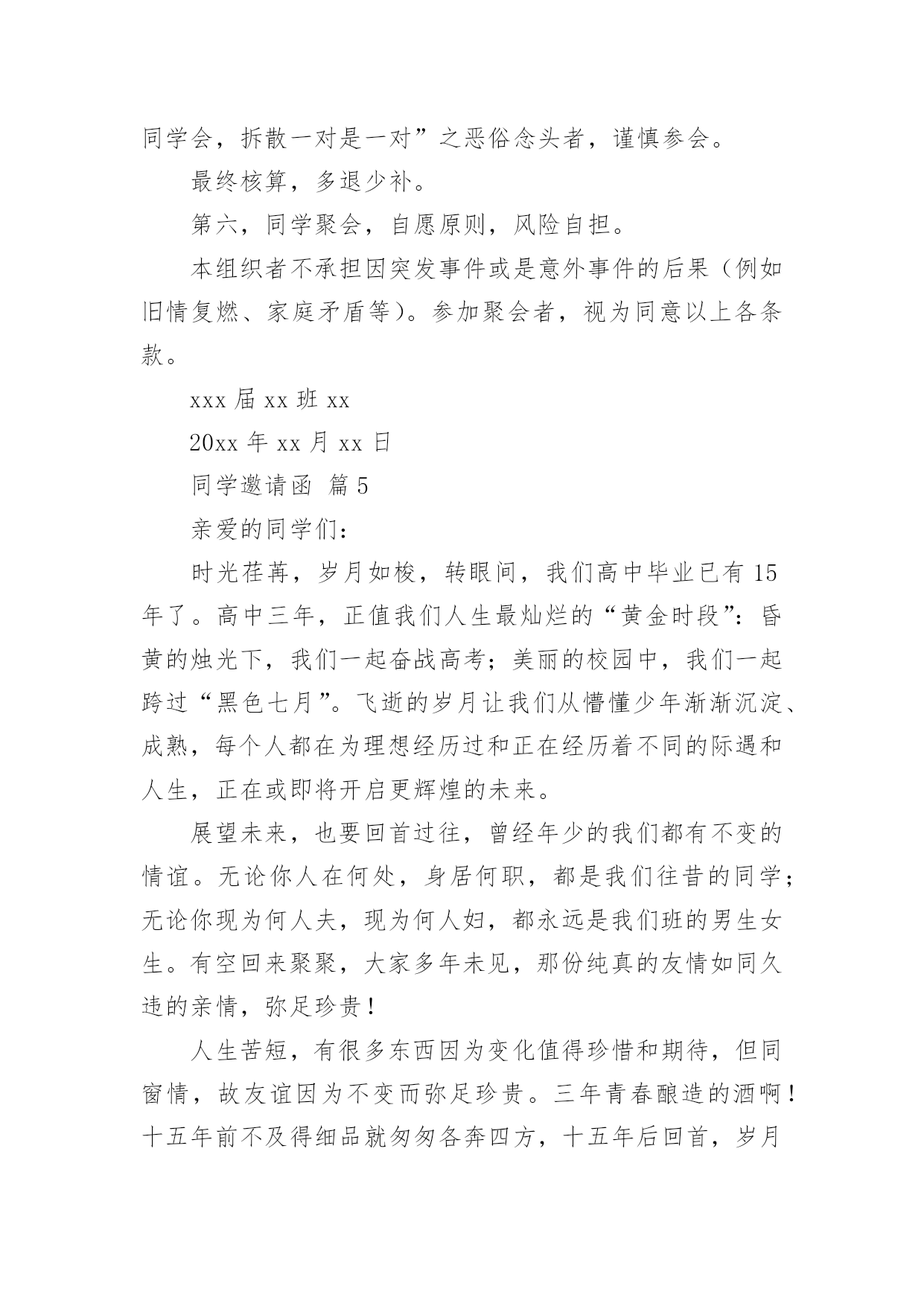 同学会，拆散一对是一对”之恶俗念头者，谨慎参会。

最终核算，多退少补。

第六，同学聚会，自愿原则，风险自担。

本组织者不承担因突发事件或是意外事件的后果（例如旧情复燃、家庭矛盾等）。参加聚会者，视为同意以上各条款。

xxx 届 xx 班 xx

20xx 年 xx 月 xx 日

同学邀请函 篇 5

亲爱的同学们：

时光荏苒，岁月如梭，转眼间，我们高中毕业已有 15 年了。高中三年，正值我们人生最灿烂的“黄金时段”：昏黄的烛光下，我们一起奋战高考；美丽的校园中，我们一起跨过“黑色七月”。飞逝的岁月让我们从懵懂少年渐渐沉淀、成熟，每个人都在为理想经历过和正在经历着不同的际遇和人生，正在或即将开启更辉煌的未来。

展望未来，也要回首过往，曾经年少的我们都有不变的情谊。无论你人在何处，身居何职，都是我们往昔的同学；无论你现为何人夫，现为何人妇，都永远是我们班的男生女生。有空回来聚聚，大家多年未见，那份纯真的友情如同久违的亲情，弥足珍贵！

人生苦短，有很多东西因为变化值得珍惜和期待，但同窗情，故友谊因为不变而弥足珍贵。三年青春酿造的酒啊！十五年前不及得细品就匆匆各奔四方，十五年后回首，岁月